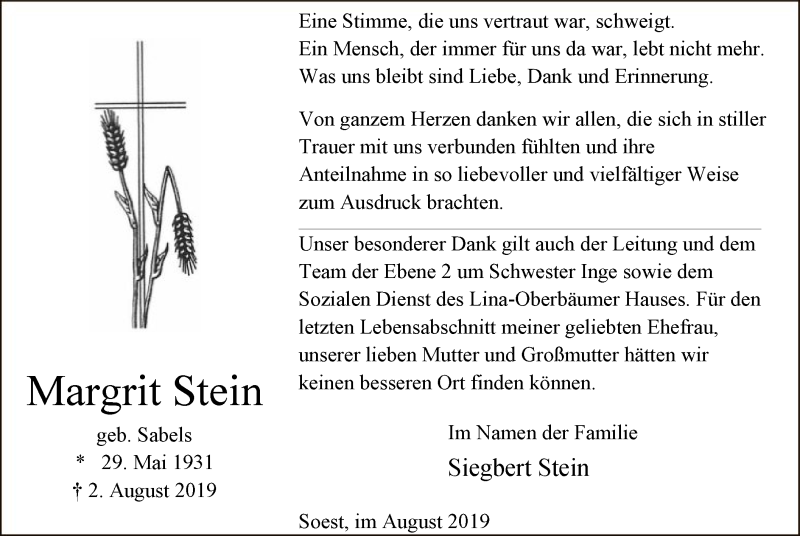 Margrit Stein

geb. Sabels
* 29. Mai 1931
† 2. August 2019

Eine Stimme, die uns vertraut war, schweigt.
Ein Mensch, der immer für uns da war, lebt nicht mehr.
Was uns bleibt sind Liebe, Dank und Erinnerung.

Von ganzem Herzen danken wir allen, die sich in stiller Trauer mit uns verbunden fühlten und ihre Anteilnahme in so liebevoller und vielfältiger Weise zum Ausdruck brachten.

Unser besonderer Dank gilt auch der Leitung und dem Team der Ebene 2 um Schwester Inge sowie dem Sozialen Dienst des Lina-Oberbäumer Hauses. Für den letzten Lebensabschnitt meiner geliebten Ehefrau, unserer lieben Mutter und Großmutter hätten wir keinen besseren Ort finden können.

Im Namen der Familie
Siegbert Stein

Soest, im August 2019